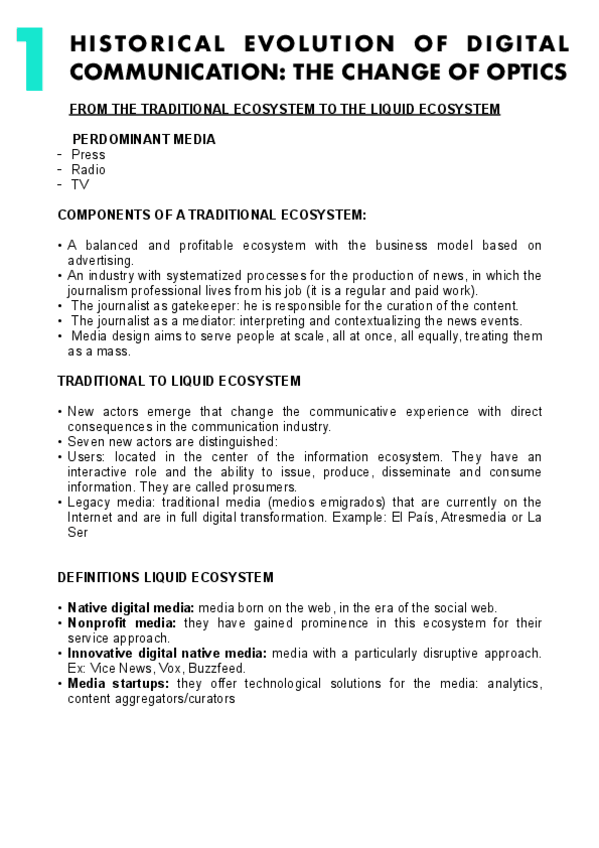 1

HISTORICAL EVOLUTION OF DIGITAL COMMUNICATION: THE CHANGE OF OPTICS

FROM THE TRADITIONAL ECOSYSTEM TO THE LIQUID ECOSYSTEM

PERDOMINANT MEDIA
- Press
- Radio
- TV

COMPONENTS OF A TRADITIONAL ECOSYSTEM:

• A balanced and profitable ecosystem with the business model based on advertising.
• An industry with systematized processes for the production of news, in which the journalism professional lives from his job (it is a regular and paid work).
• The journalist as gatekeeper: he is responsible for the curation of the content.
• The journalist as a mediator: interpreting and contextualizing the news events.
• Media design aims to serve people at scale, all at once, all equally, treating them as a mass.

TRADITIONAL TO LIQUID ECOSYSTEM

• New actors emerge that change the communicative experience with direct consequences in the communication industry.
• Seven new actors are distinguished:
• Users: located in the center of the information ecosystem. They have an interactive role and the ability to issue, produce, disseminate and consume information. They are called prosumers.
• Legacy media: traditional media (medios emigrados) that are currently on the Internet and are in full digital transformation. Example: El País, Atresmedia or La Ser

DEFINITIONS LIQUID ECOSYSTEM

• Native digital media: media born on the web, in the era of the social web.
• Nonprofit media: they have gained prominence in this ecosystem for their service approach.
• Innovative digital native media: media with a particularly disruptive approach. Ex: Vice News, Vox, Buzzfeed.
• Media startups: they offer technological solutions for the media: analytics, content aggregators/curators